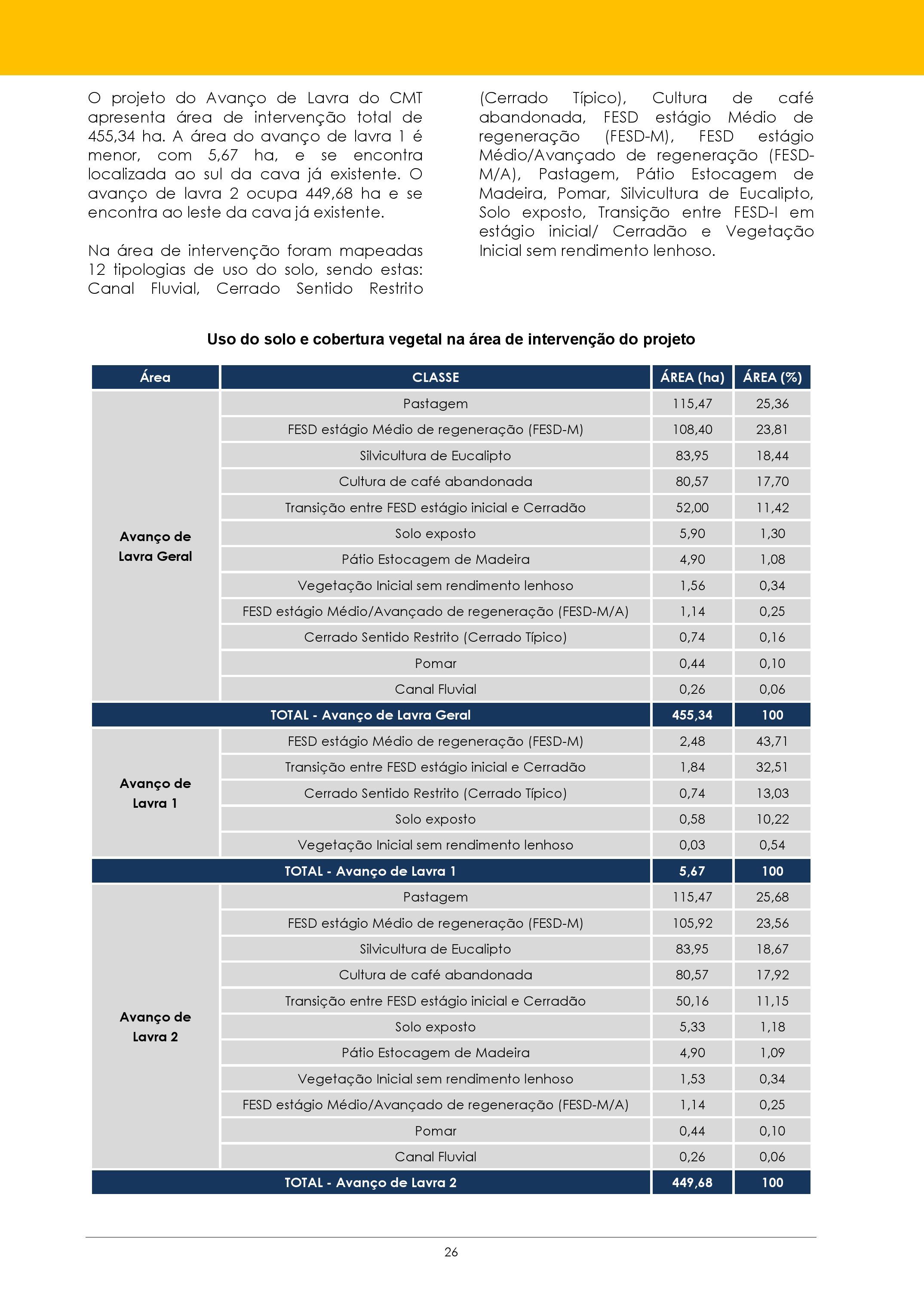 O projeto do Avanço de Lavra do CMT apresenta área de intervenção total de 455,34 ha. A área do avanço de lavra 1 é menor, com 5,67 ha, e se encontra localizada ao sul da cava já existente. O avanço de lavra 2 ocupa 449,68 ha e se encontra ao leste da cava já existente.

Na área de intervenção foram mapeadas 12 tipologias de uso do solo, sendo estas: Canal Fluvial, Cerrado Sentido Restrito (Cerrado Típico), Cultura de café abandonada, FESD estágio Médio de regeneração (FESD-M), FESD estágio Médio/Avançado de regeneração (FESD-M/A), Pastagem, Pátio Estocagem de Madeira, Pomar, Silvicultura de Eucalipto, Solo exposto, Transição entre FESD-I em estágio inicial/ Cerradão e Vegetação Inicial sem rendimento lenhoso.

Uso do solo e cobertura vegetal na área de intervenção do projeto

| Área | CLASSE | ÁREA (ha) | ÁREA (%) |
|---|---|---|---|
| Avanço de Lavra Geral | Pastagem | 115,47 | 25,36 |
| | FESD estágio Médio de regeneração (FESD-M) | 108,40 | 23,81 |
| | Silvicultura de Eucalipto | 83,95 | 18,44 |
| | Cultura de café abandonada | 80,57 | 17,70 |
| | Transição entre FESD estágio inicial e Cerradão | 52,00 | 11,42 |
| | Solo exposto | 5,90 | 1,30 |
| | Pátio Estocagem de Madeira | 4,90 | 1,08 |
| | Vegetação Inicial sem rendimento lenhoso | 1,56 | 0,34 |
| | FESD estágio Médio/Avançado de regeneração (FESD-M/A) | 1,14 | 0,25 |
| | Cerrado Sentido Restrito (Cerrado Típico) | 0,74 | 0,16 |
| | Pomar | 0,44 | 0,10 |
| | Canal Fluvial | 0,26 | 0,06 |
| TOTAL - Avanço de Lavra Geral | | 455,34 | 100 |
| Avanço de Lavra 1 | FESD estágio Médio de regeneração (FESD-M) | 2,48 | 43,71 |
| | Transição entre FESD estágio inicial e Cerradão | 1,84 | 32,51 |
| | Cerrado Sentido Restrito (Cerrado Típico) | 0,74 | 13,03 |
| | Solo exposto | 0,58 | 10,22 |
| | Vegetação Inicial sem rendimento lenhoso | 0,03 | 0,54 |
| TOTAL - Avanço de Lavra 1 | | 5,67 | 100 |
| Avanço de Lavra 2 | Pastagem | 115,47 | 25,68 |
| | FESD estágio Médio de regeneração (FESD-M) | 105,92 | 23,56 |
| | Silvicultura de Eucalipto | 83,95 | 18,67 |
| | Cultura de café abandonada | 80,57 | 17,92 |
| | Transição entre FESD estágio inicial e Cerradão | 50,16 | 11,15 |
| | Solo exposto | 5,33 | 1,18 |
| | Pátio Estocagem de Madeira | 4,90 | 1,09 |
| | Vegetação Inicial sem rendimento lenhoso | 1,53 | 0,34 |
| | FESD estágio Médio/Avançado de regeneração (FESD-M/A) | 1,14 | 0,25 |
| | Pomar | 0,44 | 0,10 |
| | Canal Fluvial | 0,26 | 0,06 |
| TOTAL - Avanço de Lavra 2 | | 449,68 | 100 |

26